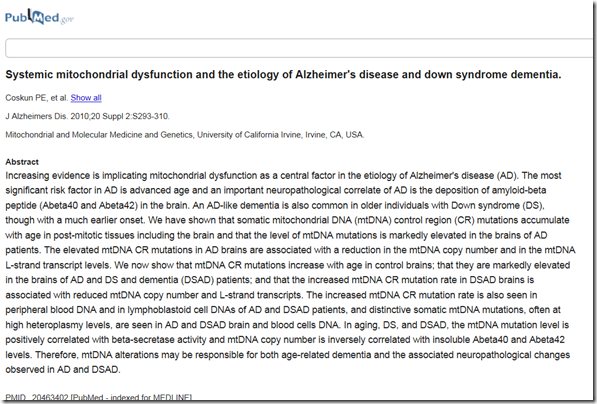 PubMed.gov

Systemic mitochondrial dysfunction and the etiology of Alzheimer's disease and down syndrome dementia.

Coskun PE, et al. Show all

J Alzheimers Dis. 2010;20 Suppl 2:S293-310.

Mitochondrial and Molecular Medicine and Genetics, University of California Irvine, Irvine, CA, USA.

Abstract
Increasing evidence is implicating mitochondrial dysfunction as a central factor in the etiology of Alzheimer's disease (AD). The most significant risk factor in AD is advanced age and an important neuropathological correlate of AD is the deposition of amyloid-beta peptide (Abeta40 and Abeta42) in the brain. An AD-like dementia is also common in older individuals with Down syndrome (DS), though with a much earlier onset. We have shown that somatic mitochondrial DNA (mtDNA) control region (CR) mutations accumulate with age in post-mitotic tissues including the brain and that the level of mtDNA mutations is markedly elevated in the brains of AD patients. The elevated mtDNA CR mutations in AD brains are associated with a reduction in the mtDNA copy number and in the mtDNA L-strand transcript levels. We now show that mtDNA CR mutations increase with age in control brains; that they are markedly elevated in the brains of AD and DS and dementia (DSAD) patients; and that the increased mtDNA CR mutation rate in DSAD brains is associated with reduced mtDNA copy number and L-strand transcripts. The increased mtDNA CR mutation rate is also seen in peripheral blood DNA and in lymphoblastoid cell DNAs of AD and DSAD patients, and distinctive somatic mtDNA mutations, often at high heteroplasmy levels, are seen in AD and DSAD brain and blood cells DNA. In aging, DS, and DSAD, the mtDNA mutation level is positively correlated with beta-secretase activity and mtDNA copy number is inversely correlated with insoluble Abeta40 and Abeta42 levels. Therefore, mtDNA alterations may be responsible for both age-related dementia and the associated neuropathological changes observed in AD and DSAD.

PMID: 20463402 [PubMed - indexed for MEDLINE]